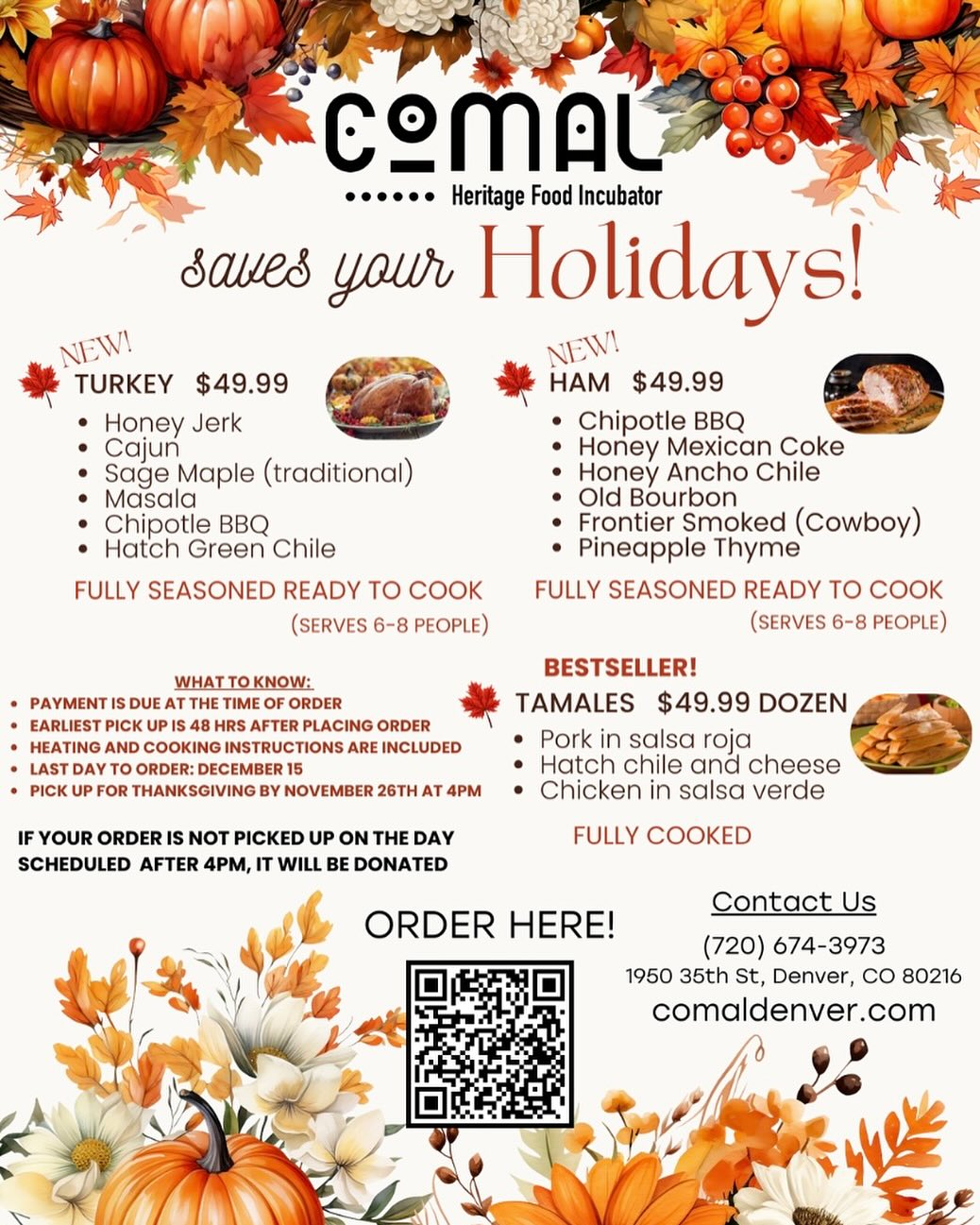 COMAL

Heritage Food Incubator

saves your Holidays!

NEW!
TURKEY $49.99

• Honey Jerk
• Cajun
• Sage Maple (traditional)
• Masala
• Chipotle BBQ
• Hatch Green Chile

FULLY SEASONED READY TO COOK
(SERVES 6-8 PEOPLE)

NEW!
HAM $49.99

• Chipotle BBQ
• Honey Mexican Coke
• Honey Ancho Chile
• Old Bourbon
• Frontier Smoked (Cowboy)
• Pineapple Thyme

FULLY SEASONED READY TO COOK
(SERVES 6-8 PEOPLE)

WHAT TO KNOW:

• PAYMENT IS DUE AT THE TIME OF ORDER
• EARLIEST PICK UP IS 48 HRS AFTER PLACING ORDER
• HEATING AND COOKING INSTRUCTIONS ARE INCLUDED
• LAST DAY TO ORDER: DECEMBER 15
• PICK UP FOR THANKSGIVING BY NOVEMBER 26TH AT 4PM

IF YOUR ORDER IS NOT PICKED UP ON THE DAY SCHEDULED AFTER 4PM, IT WILL BE DONATED

BESTSELLER!
TAMALES $49.99 DOZEN

• Pork in salsa roja
• Hatch chile and cheese
• Chicken in salsa verde

FULLY COOKED

ORDER HERE!

Contact Us
(720) 674-3973
1950 35th St, Denver, CO 80216
comaldenver.com